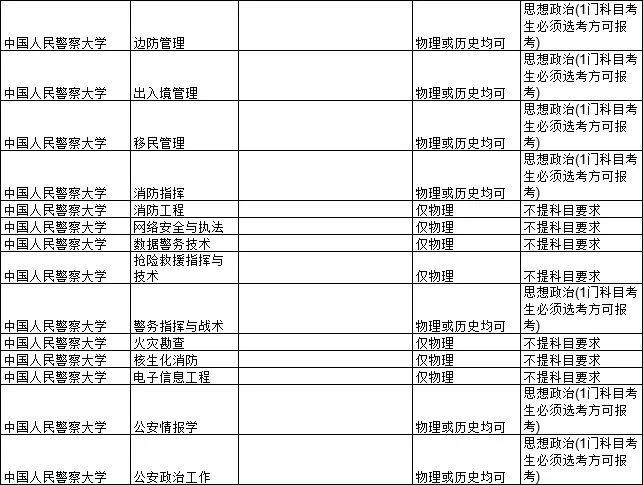 | | | | | |
|---|---|---|---|---|
| 中国人民警察大学 | 边防管理 | | 物理或历史均可 | 思想政治(1门科目考生必须选考方可报考) |
| 中国人民警察大学 | 出入境管理 | | 物理或历史均可 | 思想政治(1门科目考生必须选考方可报考) |
| 中国人民警察大学 | 移民管理 | | 物理或历史均可 | 思想政治(1门科目考生必须选考方可报考) |
| 中国人民警察大学 | 消防指挥 | | 物理或历史均可 | 思想政治(1门科目考生必须选考方可报考) |
| 中国人民警察大学 | 消防工程 | | 仅物理 | 不提科目要求 |
| 中国人民警察大学 | 网络安全与执法 | | 仅物理 | 不提科目要求 |
| 中国人民警察大学 | 数据警务技术 | | 仅物理 | 不提科目要求 |
| 中国人民警察大学 | 抢险救援指挥与技术 | | 仅物理 | 不提科目要求 |
| 中国人民警察大学 | 警务指挥与战术 | | 物理或历史均可 | 思想政治(1门科目考生必须选考方可报考) |
| 中国人民警察大学 | 火灾勘查 | | 仅物理 | 不提科目要求 |
| 中国人民警察大学 | 核生化消防 | | 仅物理 | 不提科目要求 |
| 中国人民警察大学 | 电子信息工程 | | 仅物理 | 不提科目要求 |
| 中国人民警察大学 | 公安情报学 | | 物理或历史均可 | 思想政治(1门科目考生必须选考方可报考) |
| 中国人民警察大学 | 公安政治工作 | | 物理或历史均可 | 思想政治(1门科目考生必须选考方可报考) |